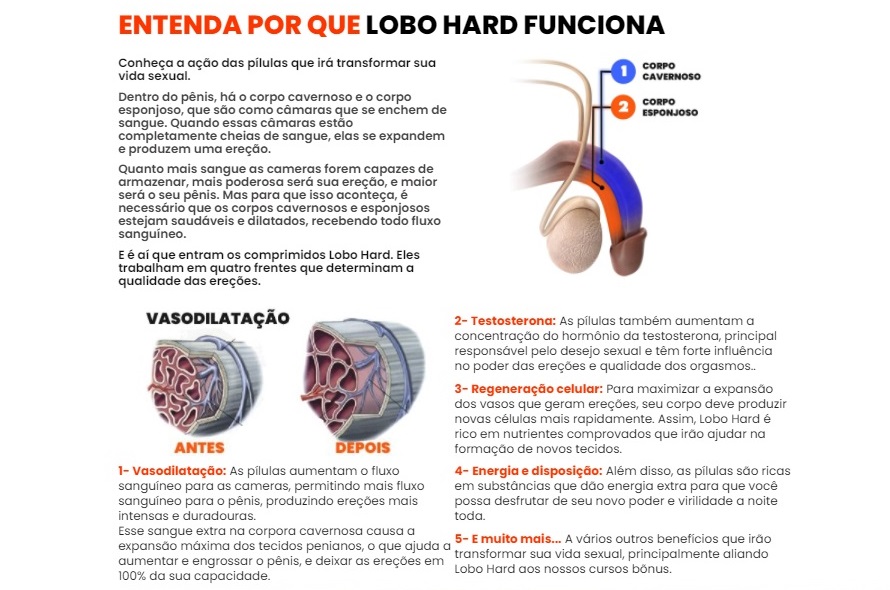 ENTENDA POR QUE LOBO HARD FUNCIONA

Conheça a ação das pílulas que irá transformar sua vida sexual.

Dentro do pênis, há o corpo cavernoso e o corpo esponjoso, que são como câmaras que se enchem de sangue. Quando essas câmaras estão completamente cheias de sangue, elas se expandem e produzem uma ereção.

Quanto mais sangue as cameras forem capazes de armazenar, mais poderosa será sua ereção, e maior será o seu pênis. Mas para que isso aconteça, é necessário que os corpos cavernosos e esponjosos estejam saudáveis e dilatados, recebendo todo fluxo sanguíneo.

E é aí que entram os comprimidos Lobo Hard. Eles trabalham em quatro frentes que determinam a qualidade das ereções.

1 CORPO CAVERNOSO
2 CORPO ESPONJOSO

VASODILATAÇÃO

ANTES
DEPOIS

1- Vasodilatação: As pílulas aumentam o fluxo sanguíneo para as cameras, permitindo mais fluxo sanguíneo para o pênis, produzindo ereções mais intensas e duradouras.
Esse sangue extra na corpora cavernosa causa a expansão máxima dos tecidos penianos, o que ajuda a aumentar e engrossar o pênis, e deixar as ereções em 100% da sua capacidade.

2- Testosterona: As pílulas também aumentam a concentração do hormônio da testosterona, principal responsável pelo desejo sexual e têm forte influência no poder das ereções e qualidade dos orgasmos..

3- Regeneração celular: Para maximizar a expansão dos vasos que geram ereções, seu corpo deve produzir novas células mais rapidamente. Assim, Lobo Hard é rico em nutrientes comprovados que irão ajudar na formação de novos tecidos.

4- Energia e disposição: Além disso, as pílulas são ricas em substâncias que dão energia extra para que você possa desfrutar de seu novo poder e virilidade a noite toda.

5- E muito mais... A vários outros benefícios que irão transformar sua vida sexual, principalmente aliando Lobo Hard aos nossos cursos bônus.